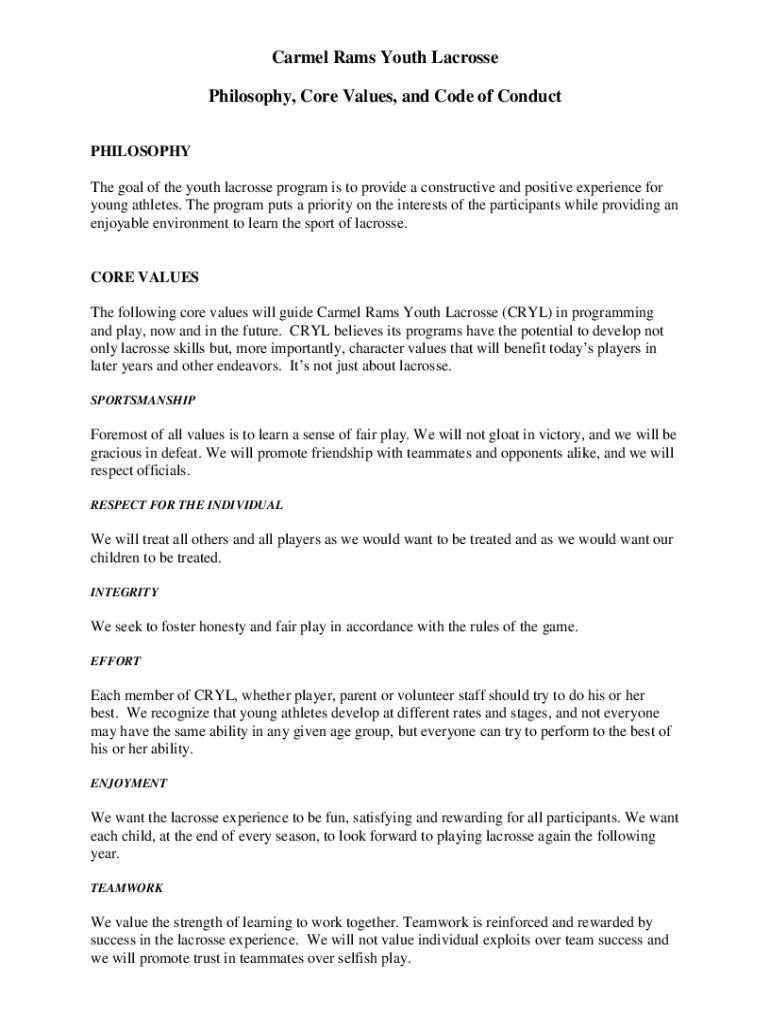 Carmel Rams Youth Lacrosse

Philosophy, Core Values, and Code of Conduct

PHILOSOPHY

The goal of the youth lacrosse program is to provide a constructive and positive experience for young athletes. The program puts a priority on the interests of the participants while providing an enjoyable environment to learn the sport of lacrosse.

CORE VALUES

The following core values will guide Carmel Rams Youth Lacrosse (CRYL) in programming and play, now and in the future. CRYL believes its programs have the potential to develop not only lacrosse skills but, more importantly, character values that will benefit today's players in later years and other endeavors. It's not just about lacrosse.

SPORTSMANSHIP

Foremost of all values is to learn a sense of fair play. We will not gloat in victory, and we will be gracious in defeat. We will promote friendship with teammates and opponents alike, and we will respect officials.

RESPECT FOR THE INDIVIDUAL

We will treat all others and all players as we would want to be treated and as we would want our children to be treated.

INTEGRITY

We seek to foster honesty and fair play in accordance with the rules of the game.

EFFORT

Each member of CRYL, whether player, parent or volunteer staff should try to do his or her best. We recognize that young athletes develop at different rates and stages, and not everyone may have the same ability in any given age group, but everyone can try to perform to the best of his or her ability.

ENJOYMENT

We want the lacrosse experience to be fun, satisfying and rewarding for all participants. We want each child, at the end of every season, to look forward to playing lacrosse again the following year.

TEAMWORK

We value the strength of learning to work together. Teamwork is reinforced and rewarded by success in the lacrosse experience. We will not value individual exploits over team success and we will promote trust in teammates over selfish play.